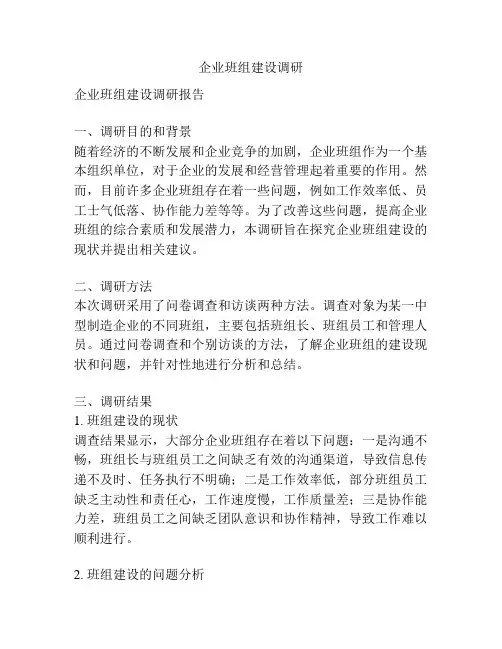 企业班组建设调研

企业班组建设调研报告

一、调研目的和背景
随着经济的不断发展和企业竞争的加剧，企业班组作为一个基本组织单位，对于企业的发展和经营管理起着重要的作用。然而，目前许多企业班组存在着一些问题，例如工作效率低、员工士气低落、协作能力差等等。为了改善这些问题，提高企业班组的综合素质和发展潜力，本调研旨在探究企业班组建设的现状并提出相关建议。

二、调研方法
本次调研采用了问卷调查和访谈两种方法。调查对象为某一中型制造企业的不同班组，主要包括班组长、班组员工和管理人员。通过问卷调查和个别访谈的方法，了解企业班组的建设现状和问题，并针对性地进行分析和总结。

三、调研结果
1. 班组建设的现状
调查结果显示，大部分企业班组存在着以下问题：一是沟通不畅，班组长与班组员工之间缺乏有效的沟通渠道，导致信息传递不及时、任务执行不明确；二是工作效率低，部分班组员工缺乏主动性和责任心，工作速度慢，工作质量差；三是协作能力差，班组员工之间缺乏团队意识和协作精神，导致工作难以顺利进行。

2. 班组建设的问题分析